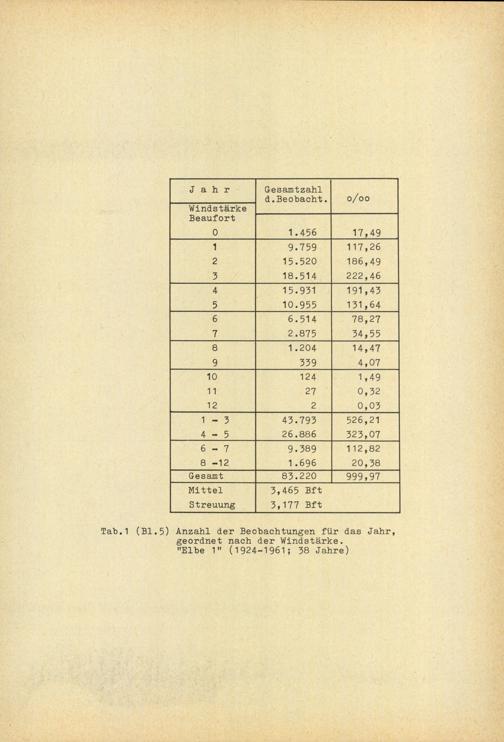 | J a h r | Gesamtzahl d.Beobacht. | o/oo |
|---|---|---|
| Windstärke Beaufort | | |
| 0 | 1.456 | 17,49 |
| 1 | 9.759 | 117,26 |
| 2 | 15.520 | 186,49 |
| 3 | 18.514 | 222,46 |
| 4 | 15.931 | 191,43 |
| 5 | 10.955 | 131,64 |
| 6 | 6.514 | 78,27 |
| 7 | 2.875 | 34,55 |
| 8 | 1.204 | 14,47 |
| 9 | 339 | 4,07 |
| 10 | 124 | 1,49 |
| 11 | 27 | 0,32 |
| 12 | 2 | 0,03 |
| 1 - 3 | 43.793 | 526,21 |
| 4 - 5 | 26.886 | 323,07 |
| 6 - 7 | 9.389 | 112,82 |
| 8 -12 | 1.696 | 20,38 |
| Gesamt | 83.220 | 999,97 |
| Mittel | 3,465 Bft | |
| Streuung | 3,177 Bft | |

Tab.1 (Bl.5) Anzahl der Beobachtungen für das Jahr, geordnet nach der Windstärke. "Elbe 1" (1924-1961; 38 Jahre)